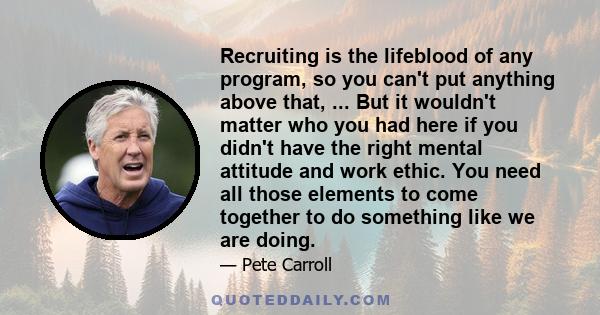 Recruiting is the lifeblood of any program, so you can't put anything above that, ... But it wouldn't matter who you had here if you didn't have the right mental attitude and work ethic. You need all those elements to come together to do something like we are doing.

— Pete Carroll

QUOTEDDAILY.COM